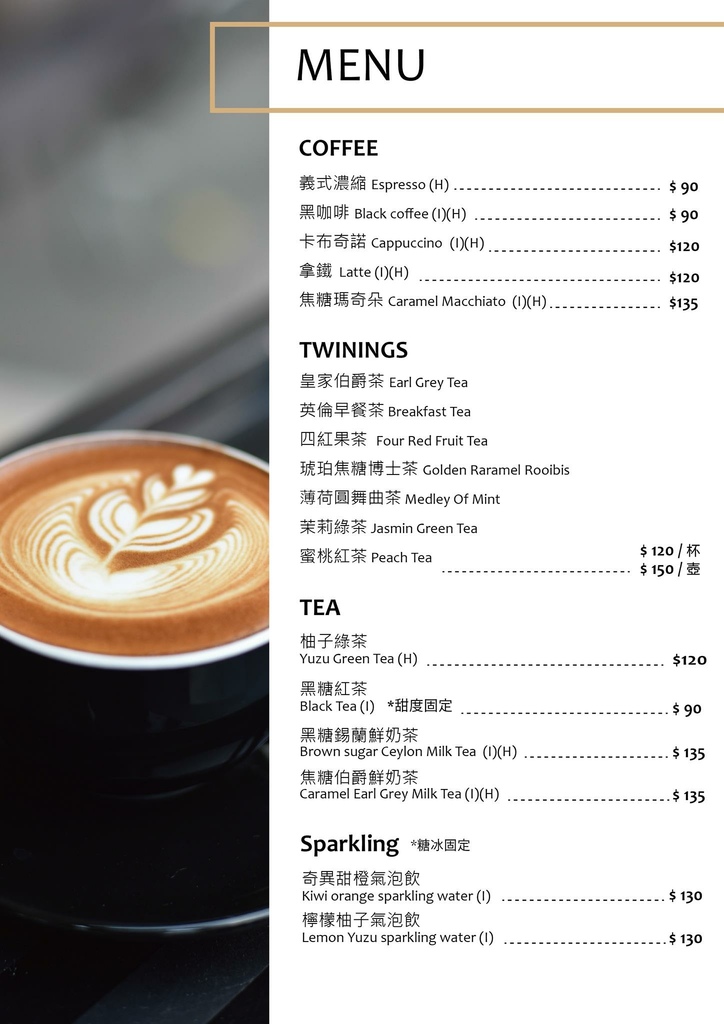 MENU

COFFEE

義式濃縮 Espresso (H) $ 90
黑咖啡 Black coffee (I)(H) $ 90
卡布奇諾 Cappuccino (I)(H) $120
拿鐵 Latte (I)(H) $120
焦糖瑪奇朵 Caramel Macchiato (I)(H) $135

TWININGS

皇家伯爵茶 Earl Grey Tea
英倫早餐茶 Breakfast Tea
四紅果茶 Four Red Fruit Tea
琥珀焦糖博士茶 Golden Raramel Rooibis
薄荷圓舞曲茶 Medley Of Mint
茉莉綠茶 Jasmin Green Tea
蜜桃紅茶 Peach Tea
$ 120 / 杯
$ 150 / 壺

TEA

柚子綠茶
Yuzu Green Tea (H) $120

黑糖紅茶
Black Tea (I) *甜度固定 $ 90

黑糖錫蘭鮮奶茶
Brown sugar Ceylon Milk Tea (I)(H) $ 135

焦糖伯爵鮮奶茶
Caramel Earl Grey Milk Tea (I)(H) $ 135

Sparkling *糖冰固定

奇異甜橙氣泡飲
Kiwi orange sparkling water (I) $ 130

檸檬柚子氣泡飲
Lemon Yuzu sparkling water (I) $ 130